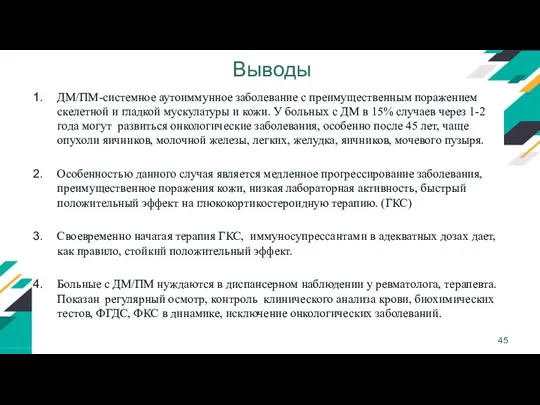 Выводы

1. ДМ/ПМ-системное аутоиммунное заболевание с преимущественным поражением скелетной и гладкой мускулатуры и кожи. У больных с ДМ в 15% случаев через 1-2 года могут развиться онкологические заболевания, особенно после 45 лет, чаще опухоли яичников, молочной железы, легких, желудка, яичников, мочевого пузыря.

2. Особенностью данного случая является медленное прогрессирование заболевания, преимущественное поражения кожи, низкая лабораторная активность, быстрый положительный эффект на глюкокортикостероидную терапию. (ГКС)

3. Своевременно начатая терапия ГКС, иммуносупрессантами в адекватных дозах дает, как правило, стойкий положительный эффект.

4. Больные с ДМ/ПМ нуждаются в диспансерном наблюдении у ревматолога, терапевта. Показан регулярный осмотр, контроль клинического анализа крови, биохимических тестов, ФГДС, ФКС в динамике, исключение онкологических заболеваний.

45